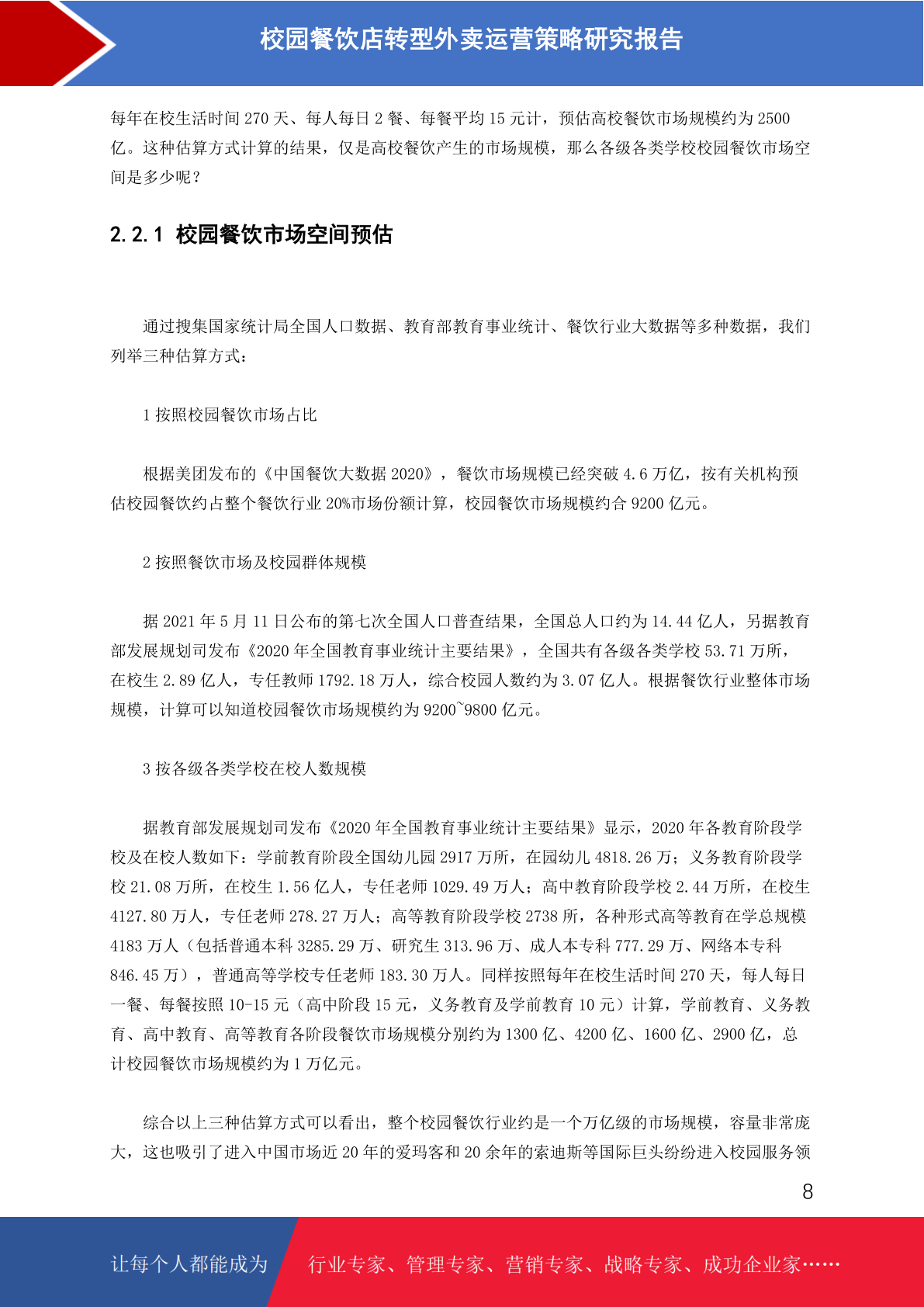 校园餐饮店转型外卖运营策略研究报告

每年在校生活时间 270 天、每人每日 2 餐、每餐平均 15 元计，预估高校餐饮市场规模约为 2500 亿。这种估算方式计算的结果，仅是高校餐饮产生的市场规模，那么各级各类学校校园餐饮市场空间是多少呢？

2.2.1 校园餐饮市场空间预估

通过搜集国家统计局全国人口数据、教育部教育事业统计、餐饮行业大数据等多种数据，我们列举三种估算方式：

1 按照校园餐饮市场占比

根据美团发布的《中国餐饮大数据 2020》，餐饮市场规模已经突破 4.6 万亿，按有关机构预估校园餐饮约占整个餐饮行业 20%市场份额计算，校园餐饮市场规模约合 9200 亿元。

2 按照餐饮市场及校园群体规模

据 2021 年 5 月 11 日公布的第七次全国人口普查结果，全国总人口约为 14.44 亿人，另据教育部发展规划司发布《2020 年全国教育事业统计主要结果》，全国共有各级各类学校 53.71 万所，在校生 2.89 亿人，专任教师 1792.18 万人，综合校园人数约为 3.07 亿人。根据餐饮行业整体市场规模，计算可以知道校园餐饮市场规模约为 9200~9800 亿元。

3 按各级各类学校在校人数规模

据教育部发展规划司发布《2020 年全国教育事业统计主要结果》显示，2020 年各教育阶段学校及在校人数如下：学前教育阶段全国幼儿园 2917 万所，在园幼儿 4818.26 万；义务教育阶段学校 21.08 万所，在校生 1.56 亿人，专任老师 1029.49 万人；高中教育阶段学校 2.44 万所，在校生 4127.80 万人，专任老师 278.27 万人；高等教育阶段学校 2738 所，各种形式高等教育在学总规模 4183 万人（包括普通本科 3285.29 万、研究生 313.96 万、成人本专科 777.29 万、网络本专科 846.45 万），普通高等学校专任老师 183.30 万人。同样按照每年在校生活时间 270 天，每人每日一餐、每餐按照 10-15 元（高中阶段 15 元，义务教育及学前教育 10 元）计算，学前教育、义务教育、高中教育、高等教育各阶段餐饮市场规模分别约为 1300 亿、4200 亿、1600 亿、2900 亿，总计校园餐饮市场规模约为 1 万亿元。

综合以上三种估算方式可以看出，整个校园餐饮行业约是一个万亿级的市场规模，容量非常庞大，这也吸引了进入中国市场近 20 年的爱玛客和 20 余年的索迪斯等国际巨头纷纷进入校园服务领

8

让每个人都能成为 行业专家、管理专家、营销专家、战略专家、成功企业家……